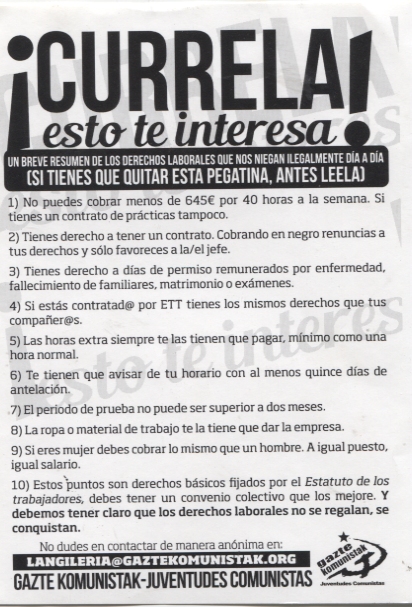 ¡CURRELA! esto te interesa

UN BREVE RESUMEN DE LOS DERECHOS LABORALES QUE NOS NIEGAN ILEGALMENTE DÍA A DÍA
(SI TIENES QUE QUITAR ESTA PEGATINA, ANTES LEELA)

1) No puedes cobrar menos de 645€ por 40 horas a la semana. Si tienes un contrato de prácticas tampoco.

2) Tienes derecho a tener un contrato. Cobrando en negro renuncias a tus derechos y sólo favoreces a la/el jefe.

3) Tienes derecho a días de permiso remunerados por enfermedad, fallecimiento de familiares, matrimonio o exámenes.

4) Si estás contratad@ por ETT tienes los mismos derechos que tus compañer@s.

5) Las horas extra siempre te las tienen que pagar, mínimo como una hora normal.

6) Te tienen que avisar de tu horario con al menos quince días de antelación.

7) El periodo de prueba no puede ser superior a dos meses.

8) La ropa o material de trabajo te la tiene que dar la empresa.

9) Si eres mujer debes cobrar lo mismo que un hombre. A igual puesto, igual salario.

10) Estos puntos son derechos básicos fijados por el Estatuto de los trabajadores, debes tener un convenio colectivo que los mejore. Y debemos tener claro que los derechos laborales no se regalan, se conquistan.

No dudes en contactar de manera anónima en:
LANGILERIA@GAZTEKOMUNISTAK.ORG
GAZTE KOMUNISTAK-JUVENTUDES COMUNISTAS

gazte komunistak
Juventudes Comunistas